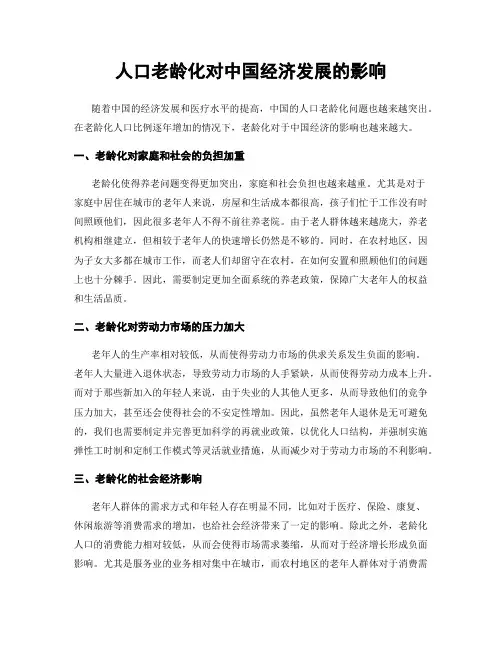 人口老龄化对中国经济发展的影响

随着中国的经济发展和医疗水平的提高，中国的人口老龄化问题也越来越突出。在老龄化人口比例逐年增加的情况下，老龄化对于中国经济的影响也越来越大。

一、老龄化对家庭和社会的负担加重

老龄化使得养老问题变得更加突出，家庭和社会负担也越来越重。尤其是对于家庭中居住在城市的老年人来说，房屋和生活成本都很高，孩子们忙于工作没有时间照顾他们，因此很多老年人不得不前往养老院。由于老人群体越来越庞大，养老机构相继建立，但相较于老年人的快速增长仍然是不够的。同时，在农村地区，因为子女大多都在城市工作，而老人们却留守在农村，在如何安置和照顾他们的问题上也十分棘手。因此，需要制定更加全面系统的养老政策，保障广大老年人的权益和生活品质。

二、老龄化对劳动力市场的压力加大

老年人的生产率相对较低，从而使得劳动力市场的供求关系发生负面的影响。老年人大量进入退休状态，导致劳动力市场的人手紧缺，从而使得劳动力成本上升。而对于那些新加入的年轻人来说，由于失业的人其他人更多，从而导致他们的竞争压力加大，甚至还会使得社会的不安定性增加。因此，虽然老年人退休是无可避免的，我们也需要制定并完善更加科学的再就业政策，以优化人口结构，并强制实施弹性工时制和定制工作模式等灵活就业措施，从而减少对于劳动力市场的不利影响。

三、老龄化的社会经济影响

老年人群体的需求方式和年轻人存在明显不同，比如对于医疗、保险、康复、休闲旅游等消费需求的增加，也给社会经济带来了一定的影响。除此之外，老龄化人口的消费能力相对较低，从而会使得市场需求萎缩，从而对于经济增长形成负面影响。尤其是服务业的业务相对集中在城市，而农村地区的老年人群体对于消费需